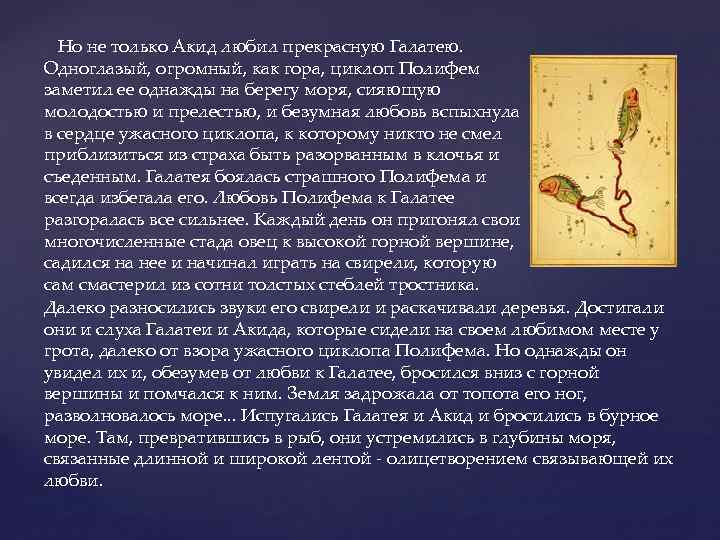 Но не только Акид любил прекрасную Галатею. Одноглазый, огромный, как гора, циклоп Полифем заметил ее однажды на берегу моря, сияющую молодостью и прелестью, и безумная любовь вспыхнула в сердце ужасного циклопа, к которому никто не смел приблизиться из страха быть разорванным в клочья и съеденным. Галатея боялась страшного Полифема и всегда избегала его. Любовь Полифема к Галатее разгоралась все сильнее. Каждый день он пригонял свои многочисленные стада овец к высокой горной вершине, садился на нее и начинал играть на свирели, которую сам смастерил из сотни толстых стеблей тростника. Далеко разносились звуки его свирели и раскачивали деревья. Достигали они и слуха Галатеи и Акида, которые сидели на своем любимом месте у грота, далеко от взора ужасного циклопа Полифема. Но однажды он увидел их и, обезумев от любви к Галатее, бросился вниз с горной вершины и помчался к ним. Земля задрожала от топота его ног, разволновалось море... Испугались Галатея и Акид и бросились в бурное море. Там, превратившись в рыб, они устремились в глубины моря, связанные длинной и широкой лентой - олицетворением связывающей их любви.